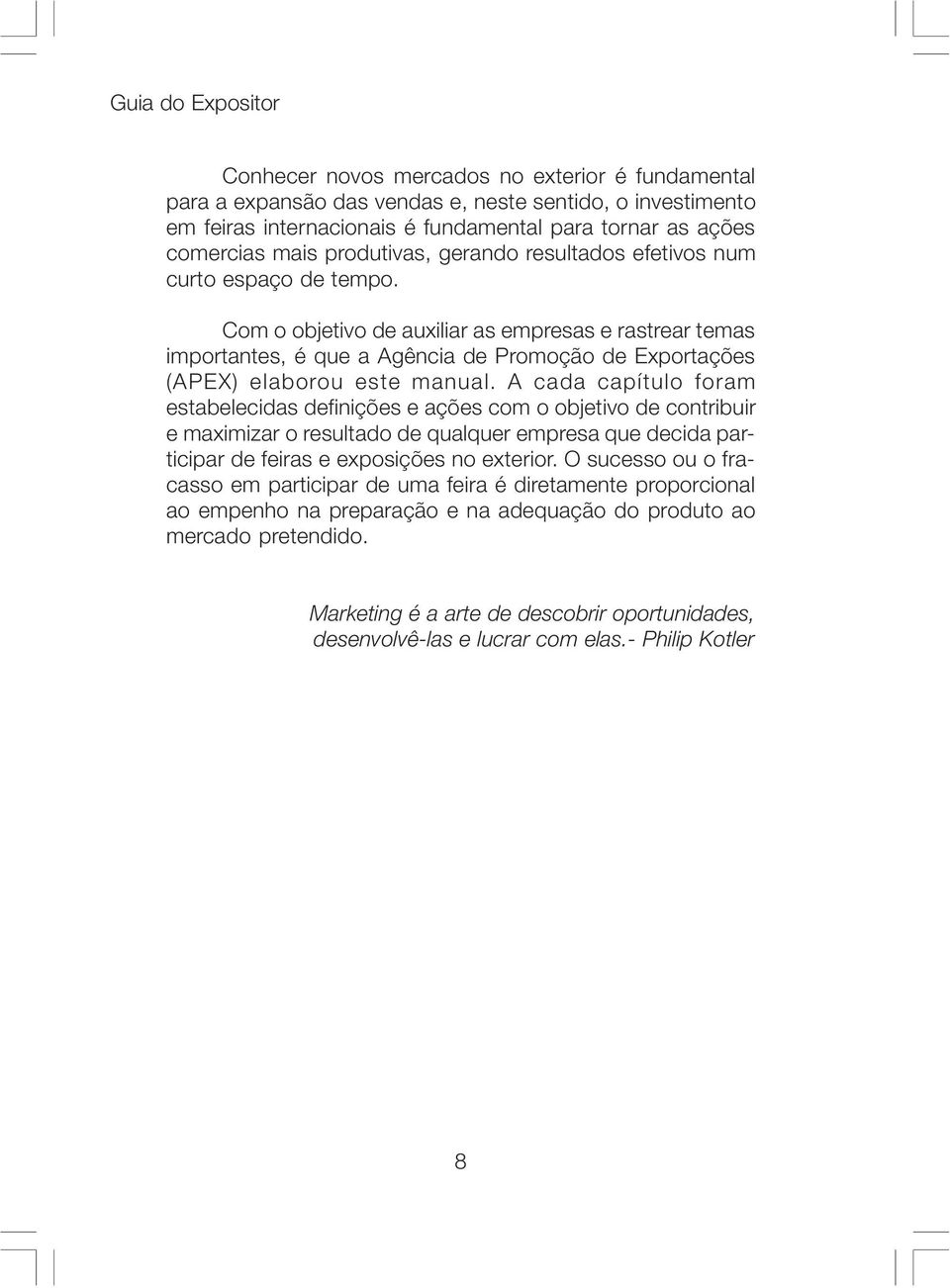 Guia do Expositor

Conhecer novos mercados no exterior é fundamental para a expansão das vendas e, neste sentido, o investimento em feiras internacionais é fundamental para tornar as ações comercias mais produtivas, gerando resultados efetivos num curto espaço de tempo.

Com o objetivo de auxiliar as empresas e rastrear temas importantes, é que a Agência de Promoção de Exportações (APEX) elaborou este manual. A cada capítulo foram estabelecidas definições e ações com o objetivo de contribuir e maximizar o resultado de qualquer empresa que decida participar de feiras e exposições no exterior. O sucesso ou o fracasso em participar de uma feira é diretamente proporcional ao empenho na preparação e na adequação do produto ao mercado pretendido.

Marketing é a arte de descobrir oportunidades, desenvolvê-las e lucrar com elas.- Philip Kotler

8